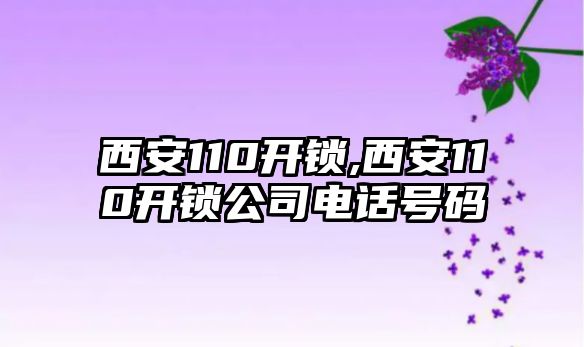 西安110开锁,西安110开锁公司电话号码